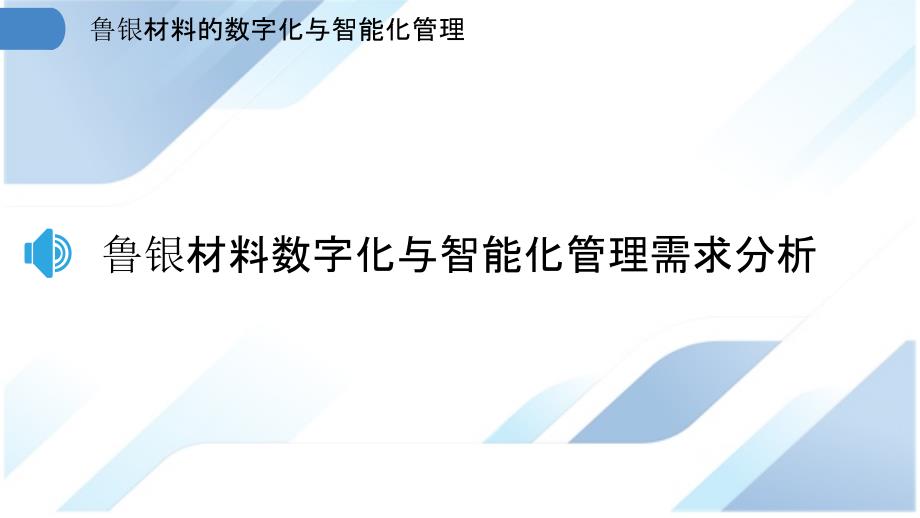 鲁银材料的数字化与智能化管理

鲁银材料数字化与智能化管理需求分析